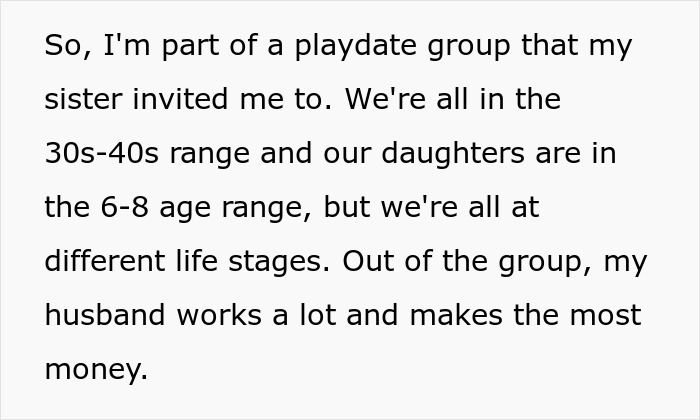 So, I'm part of a playdate group that my sister invited me to. We're all in the 30s-40s range and our daughters are in the 6-8 age range, but we're all at different life stages. Out of the group, my husband works a lot and makes the most money.